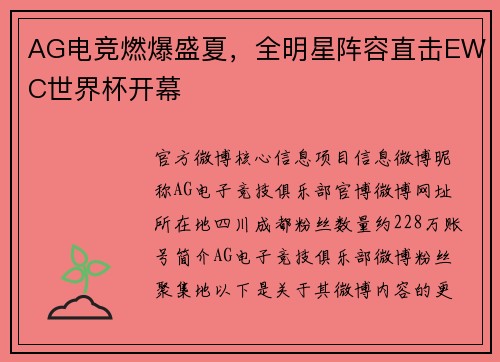 AG电竞燃爆盛夏，全明星阵容直击EWC世界杯开幕

官方微博核心信息项目信息微博昵称AG电子竞技俱乐部官博微博网址所在地四川成都粉丝数量约228万账号简介AG电子竞技俱乐部微博粉丝聚集地以下是关于其微博内容的更